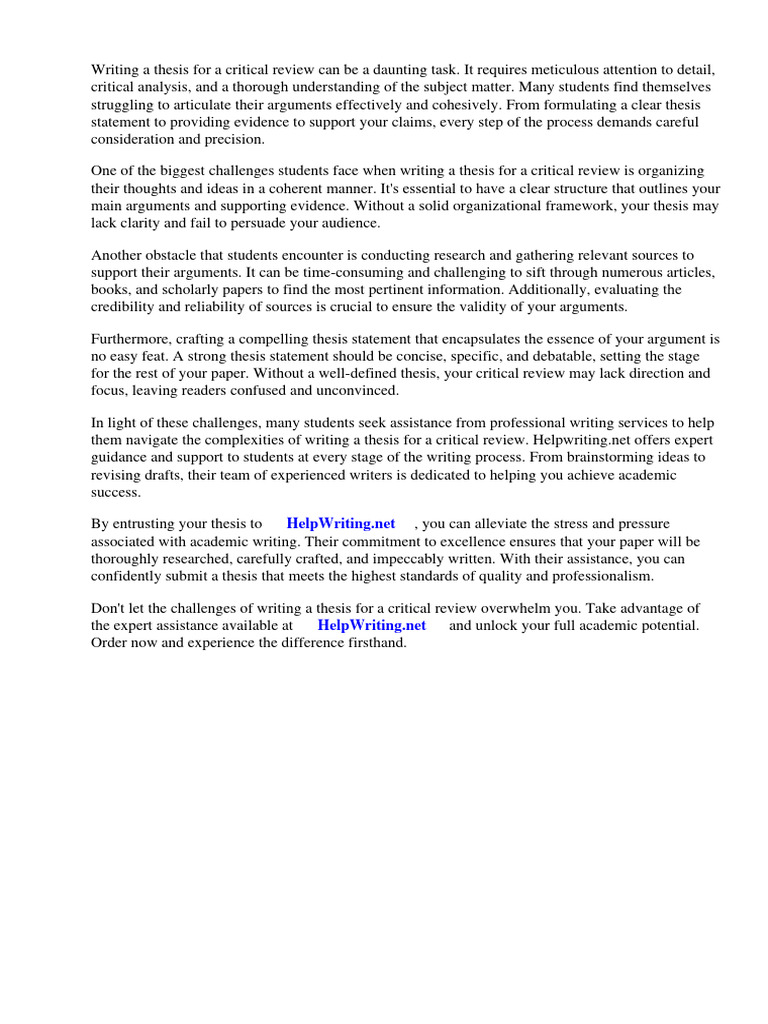 Writing a thesis for a critical review can be a daunting task. It requires meticulous attention to detail, critical analysis, and a thorough understanding of the subject matter. Many students find themselves struggling to articulate their arguments effectively and cohesively. From formulating a clear thesis statement to providing evidence to support your claims, every step of the process demands careful consideration and precision.

One of the biggest challenges students face when writing a thesis for a critical review is organizing their thoughts and ideas in a coherent manner. It's essential to have a clear structure that outlines your main arguments and supporting evidence. Without a solid organizational framework, your thesis may lack clarity and fail to persuade your audience.

Another obstacle that students encounter is conducting research and gathering relevant sources to support their arguments. It can be time-consuming and challenging to sift through numerous articles, books, and scholarly papers to find the most pertinent information. Additionally, evaluating the credibility and reliability of sources is crucial to ensure the validity of your arguments.

Furthermore, crafting a compelling thesis statement that encapsulates the essence of your argument is no easy feat. A strong thesis statement should be concise, specific, and debatable, setting the stage for the rest of your paper. Without a well-defined thesis, your critical review may lack direction and focus, leaving readers confused and unconvinced.

In light of these challenges, many students seek assistance from professional writing services to help them navigate the complexities of writing a thesis for a critical review. Helpwriting.net offers expert guidance and support to students at every stage of the writing process. From brainstorming ideas to revising drafts, their team of experienced writers is dedicated to helping you achieve academic success.

By entrusting your thesis to HelpWriting.net , you can alleviate the stress and pressure associated with academic writing. Their commitment to excellence ensures that your paper will be thoroughly researched, carefully crafted, and impeccably written. With their assistance, you can confidently submit a thesis that meets the highest standards of quality and professionalism.

Don't let the challenges of writing a thesis for a critical review overwhelm you. Take advantage of the expert assistance available at HelpWriting.net and unlock your full academic potential. Order now and experience the difference firsthand.